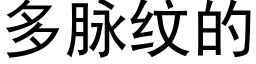 多脉纹的